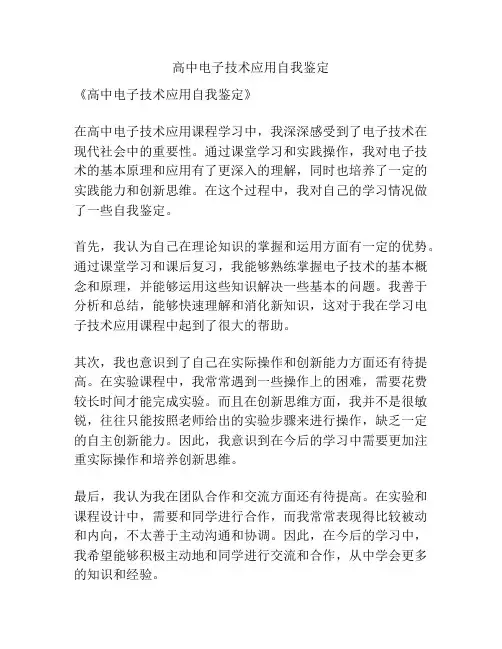 高中电子技术应用自我鉴定

《高中电子技术应用自我鉴定》

在高中电子技术应用课程学习中，我深深感受到了电子技术在现代社会中的重要性。通过课堂学习和实践操作，我对电子技术的基本原理和应用有了更深入的理解，同时也培养了一定的实践能力和创新思维。在这个过程中，我对自己的学习情况做了一些自我鉴定。

首先，我认为自己在理论知识的掌握和运用方面有一定的优势。通过课堂学习和课后复习，我能够熟练掌握电子技术的基本概念和原理，并能够运用这些知识解决一些基本的问题。我善于分析和总结，能够快速理解和消化新知识，这对于我在学习电子技术应用课程中起到了很大的帮助。

其次，我也意识到了自己在实际操作和创新能力方面还有待提高。在实验课程中，我常常遇到一些操作上的困难，需要花费较长时间才能完成实验。而且在创新思维方面，我并不是很敏锐，往往只能按照老师给出的实验步骤来进行操作，缺乏一定的自主创新能力。因此，我意识到在今后的学习中需要更加注重实际操作和培养创新思维。

最后，我认为我在团队合作和交流方面还有待提高。在实验和课程设计中，需要和同学进行合作，而我常常表现得比较被动和内向，不太善于主动沟通和协调。因此，在今后的学习中，我希望能够积极主动地和同学进行交流和合作，从中学会更多的知识和经验。